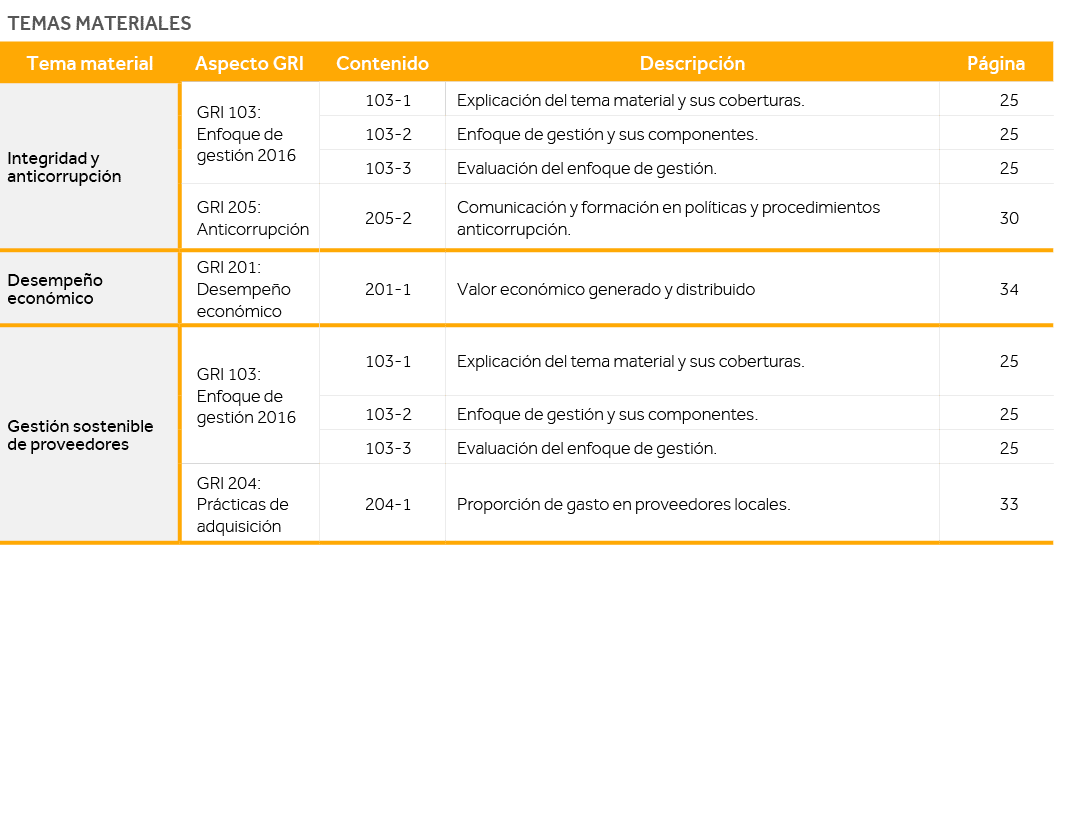 TEMAS MATERIALES

| Tema material | Aspecto GRI | Contenido | Descripción | Página |
|---|---|---|---|---|
| Integridad y anticorrupción | GRI 103: Enfoque de gestión 2016 | 103-1 | Explicación del tema material y sus coberturas. | 25 |
| | | 103-2 | Enfoque de gestión y sus componentes. | 25 |
| | | 103-3 | Evaluación del enfoque de gestión. | 25 |
| | GRI 205: Anticorrupción | 205-2 | Comunicación y formación en políticas y procedimientos anticorrupción. | 30 |
| Desempeño económico | GRI 201: Desempeño económico | 201-1 | Valor económico generado y distribuido | 34 |
| Gestión sostenible de proveedores | GRI 103: Enfoque de gestión 2016 | 103-1 | Explicación del tema material y sus coberturas. | 25 |
| | | 103-2 | Enfoque de gestión y sus componentes. | 25 |
| | | 103-3 | Evaluación del enfoque de gestión. | 25 |
| | GRI 204: Prácticas de adquisición | 204-1 | Proporción de gasto en proveedores locales. | 33 |